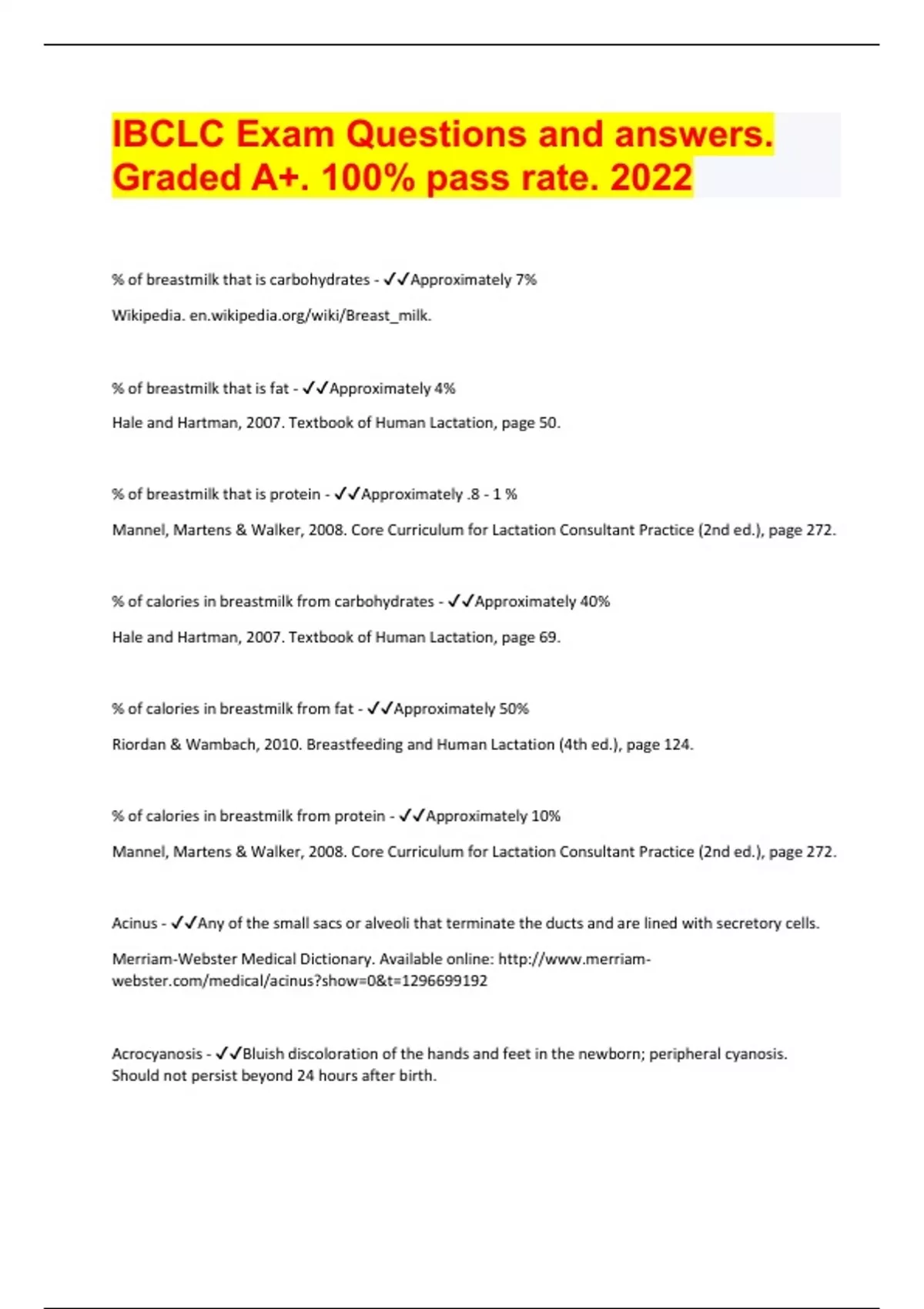 IBCLC Exam Questions and answers. Graded A+. 100% pass rate. 2022

% of breastmilk that is carbohydrates - ✓✓Approximately 7%

Wikipedia. en.wikipedia.org/wiki/Breast_milk.

% of breastmilk that is fat - ✓✓Approximately 4%

Hale and Hartman, 2007. Textbook of Human Lactation, page 50.

% of breastmilk that is protein - ✓✓Approximately .8 - 1 %

Mannel, Martens & Walker, 2008. Core Curriculum for Lactation Consultant Practice (2nd ed.), page 272.

% of calories in breastmilk from carbohydrates - ✓✓Approximately 40%

Hale and Hartman, 2007. Textbook of Human Lactation, page 69.

% of calories in breastmilk from fat - ✓✓Approximately 50%

Riordan & Wambach, 2010. Breastfeeding and Human Lactation (4th ed.), page 124.

% of calories in breastmilk from protein - ✓✓Approximately 10%

Mannel, Martens & Walker, 2008. Core Curriculum for Lactation Consultant Practice (2nd ed.), page 272.

Acinus - ✓✓Any of the small sacs or alveoli that terminate the ducts and are lined with secretory cells.

Merriam-Webster Medical Dictionary. Available online: http://www.merriam-webster.com/medical/acinus?show=0&t=1296699192

Acrocyanosis - ✓✓Bluish discoloration of the hands and feet in the newborn; peripheral cyanosis. Should not persist beyond 24 hours after birth.